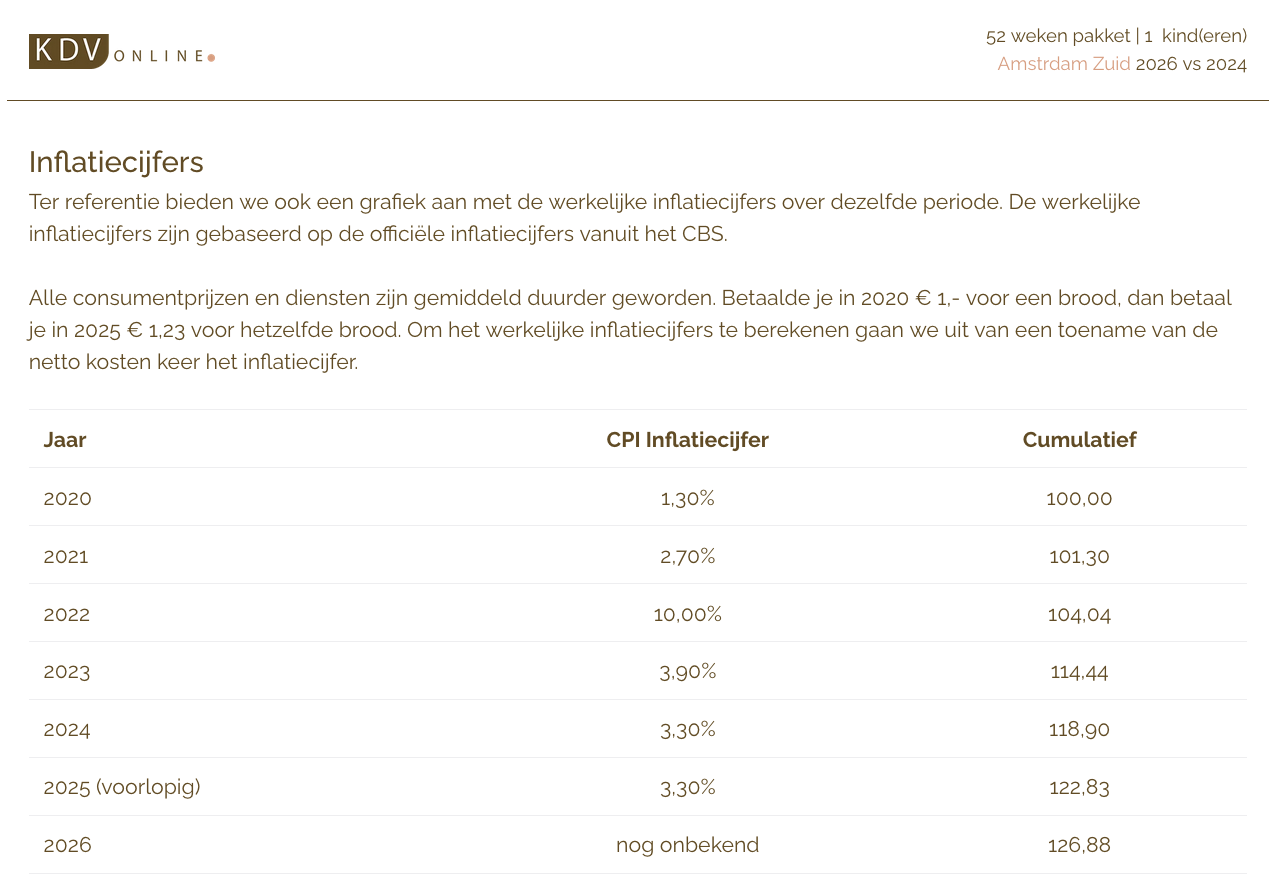 KDV ONLINE

52 weken pakket | 1 kind(eren)
Amstrdam Zuid 2026 vs 2024

Inflatiecijfers
Ter referentie bieden we ook een grafiek aan met de werkelijke inflatiecijfers over dezelfde periode. De werkelijke inflatiecijfers zijn gebaseerd op de officiële inflatiecijfers vanuit het CBS.

Alle consumentprijzen en diensten zijn gemiddeld duurder geworden. Betaalde je in 2020 € 1,- voor een brood, dan betaal je in 2025 € 1,23 voor hetzelfde brood. Om het werkelijke inflatiecijfers te berekenen gaan we uit van een toename van de netto kosten keer het inflatiecijfer.

| Jaar | CPI Inflatiecijfer | Cumulatief |
|---|---|---|
| 2020 | 1,30% | 100,00 |
| 2021 | 2,70% | 101,30 |
| 2022 | 10,00% | 104,04 |
| 2023 | 3,90% | 114,44 |
| 2024 | 3,30% | 118,90 |
| 2025 (voorlopig) | 3,30% | 122,83 |
| 2026 | nog onbekend | 126,88 |